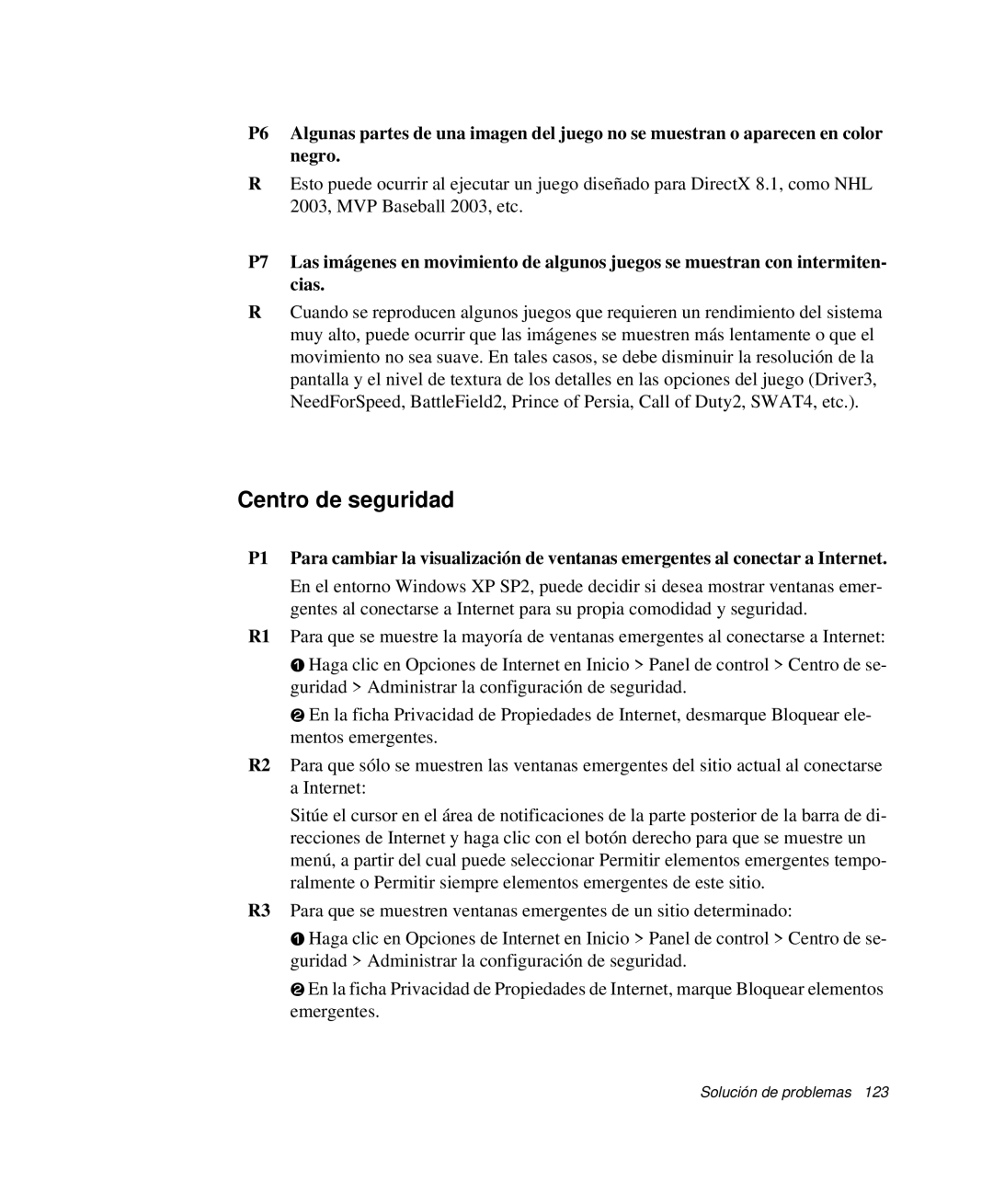 P6 Algunas partes de una imagen del juego no se muestran o aparecen en color negro.

R Esto puede ocurrir al ejecutar un juego diseñado para DirectX 8.1, como NHL 2003, MVP Baseball 2003, etc.

P7 Las imágenes en movimiento de algunos juegos se muestran con intermitencias.

R Cuando se reproducen algunos juegos que requieren un rendimiento del sistema muy alto, puede ocurrir que las imágenes se muestren más lentamente o que el movimiento no sea suave. En tales casos, se debe disminuir la resolución de la pantalla y el nivel de textura de los detalles en las opciones del juego (Driver3, NeedForSpeed, BattleField2, Prince of Persia, Call of Duty2, SWAT4, etc.).

Centro de seguridad

P1 Para cambiar la visualización de ventanas emergentes al conectar a Internet.

En el entorno Windows XP SP2, puede decidir si desea mostrar ventanas emergentes al conectarse a Internet para su propia comodidad y seguridad.

R1 Para que se muestre la mayoría de ventanas emergentes al conectarse a Internet:

❶ Haga clic en Opciones de Internet en Inicio > Panel de control > Centro de seguridad > Administrar la configuración de seguridad.

❷ En la ficha Privacidad de Propiedades de Internet, desmarque Bloquear elementos emergentes.

R2 Para que sólo se muestren las ventanas emergentes del sitio actual al conectarse a Internet:

Sitúe el cursor en el área de notificaciones de la parte posterior de la barra de direcciones de Internet y haga clic con el botón derecho para que se muestre un menú, a partir del cual puede seleccionar Permitir elementos emergentes temporalmente o Permitir siempre elementos emergentes de este sitio.

R3 Para que se muestren ventanas emergentes de un sitio determinado:

❶ Haga clic en Opciones de Internet en Inicio > Panel de control > Centro de seguridad > Administrar la configuración de seguridad.

❷ En la ficha Privacidad de Propiedades de Internet, marque Bloquear elementos emergentes.

Solución de problemas 123